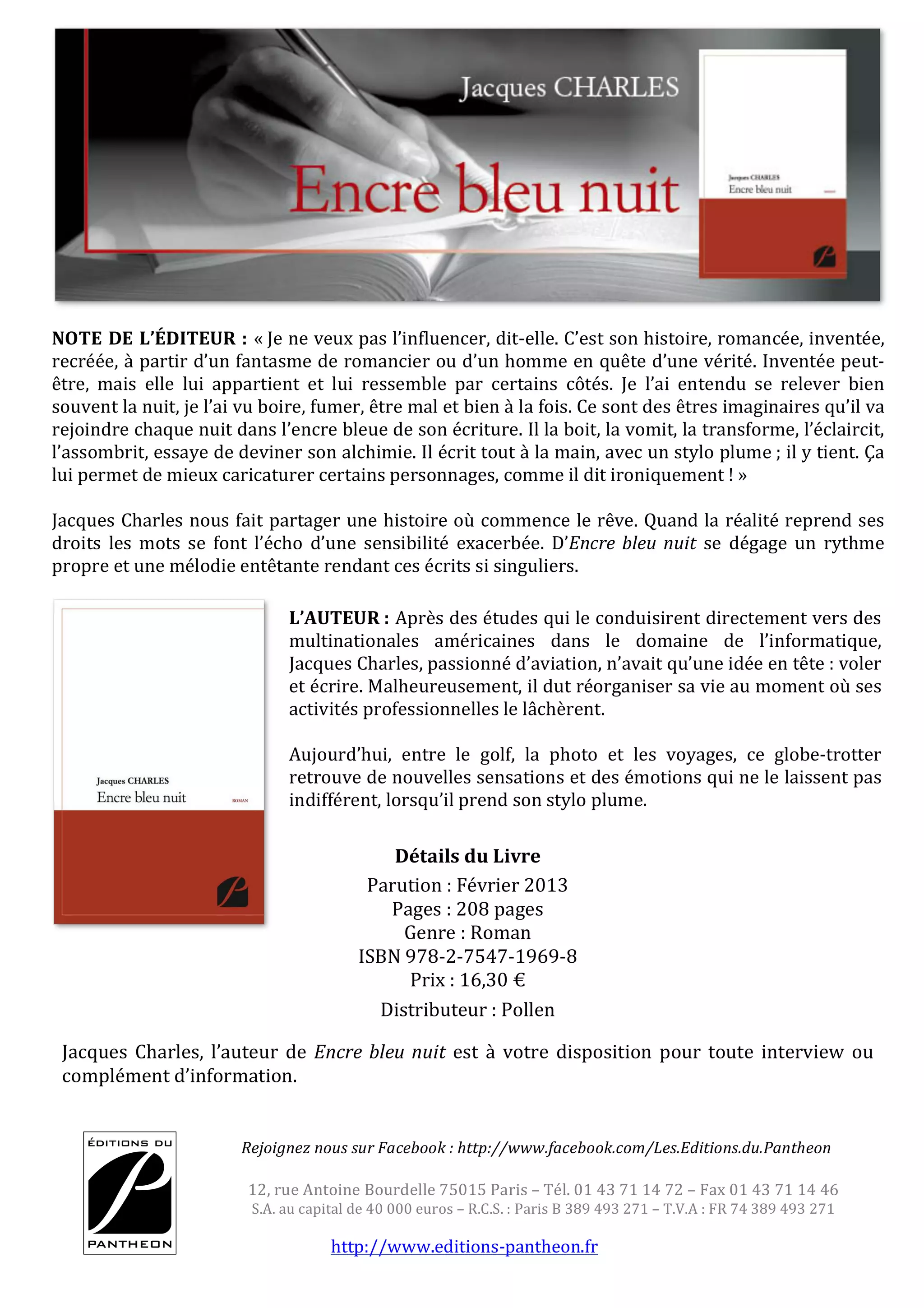 Jacques CHARLES

Encre bleu nuit

Jacques CHARLES
Encre bleu nuit

NOTE DE L'ÉDITEUR : « Je ne veux pas l'influencer, dit-elle. C'est son histoire, romancée, inventée, recréée, à partir d'un fantasme de romancier ou d'un homme en quête d'une vérité. Inventée peut-être, mais elle lui appartient et lui ressemble par certains côtés. Je l'ai entendu se relever bien souvent la nuit, je l'ai vu boire, fumer, être mal et bien à la fois. Ce sont des êtres imaginaires qu'il va rejoindre chaque nuit dans l'encre bleue de son écriture. Il la boit, la vomit, la transforme, l'éclaircit, l'assombrit, essaye de deviner son alchimie. Il écrit tout à la main, avec un stylo plume ; il y tient. Ça lui permet de mieux caricaturer certains personnages, comme il dit ironiquement ! »

Jacques Charles nous fait partager une histoire où commence le rêve. Quand la réalité reprend ses droits les mots se font l'écho d'une sensibilité exacerbée. D'Encre bleu nuit se dégage un rythme propre et une mélodie entêtante rendant ces écrits si singuliers.

Jacques CHARLES
Encre bleu nuit
ROMAN

L'AUTEUR : Après des études qui le conduisirent directement vers des multinationales américaines dans le domaine de l'informatique, Jacques Charles, passionné d'aviation, n'avait qu'une idée en tête : voler et écrire. Malheureusement, il dut réorganiser sa vie au moment où ses activités professionnelles le lâchèrent.

Aujourd'hui, entre le golf, la photo et les voyages, ce globe-trotter retrouve de nouvelles sensations et des émotions qui ne le laissent pas indifférent, lorsqu'il prend son stylo plume.

Détails du Livre
Parution : Février 2013
Pages : 208 pages
Genre : Roman
ISBN 978-2-7547-1969-8
Prix : 16,30 €
Distributeur : Pollen

Jacques Charles, l'auteur de Encre bleu nuit est à votre disposition pour toute interview ou complément d'information.

ÉDITIONS DU
PANTHEON

Rejoignez nous sur Facebook : http://www.facebook.com/Les.Editions.du.Pantheon

12, rue Antoine Bourdelle 75015 Paris – Tél. 01 43 71 14 72 – Fax 01 43 71 14 46
S.A. au capital de 40 000 euros – R.C.S. : Paris B 389 493 271 – T.V.A : FR 74 389 493 271

http://www.editions-pantheon.fr